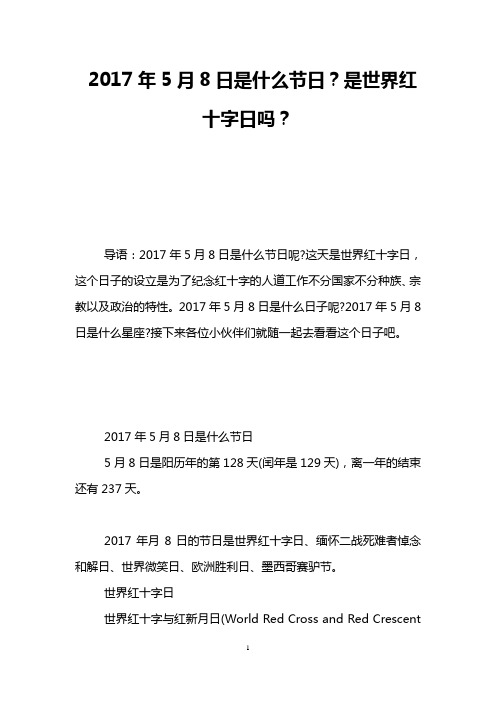 2017 年 5 月 8 日是什么节日？是世界红十字日吗？

导语：2017 年 5 月 8 日是什么节日呢?这天是世界红十字日，这个日子的设立是为了纪念红十字的人道工作不分国家不分种族、宗教以及政治的特性。2017 年 5 月 8 日是什么日子呢?2017 年 5 月 8 日是什么星座?接下来各位小伙伴们就随一起去看看这个日子吧。

2017 年 5 月 8 日是什么节日

5 月 8 日是阳历年的第 128 天(闰年是 129 天)，离一年的结束还有 237 天。

2017 年月 8 日的节日是世界红十字日、缅怀二战死难者悼念和解日、世界微笑日、欧洲胜利日、墨西哥赛驴节。

世界红十字日

世界红十字与红新月日(World Red Cross and Red Crescent

1